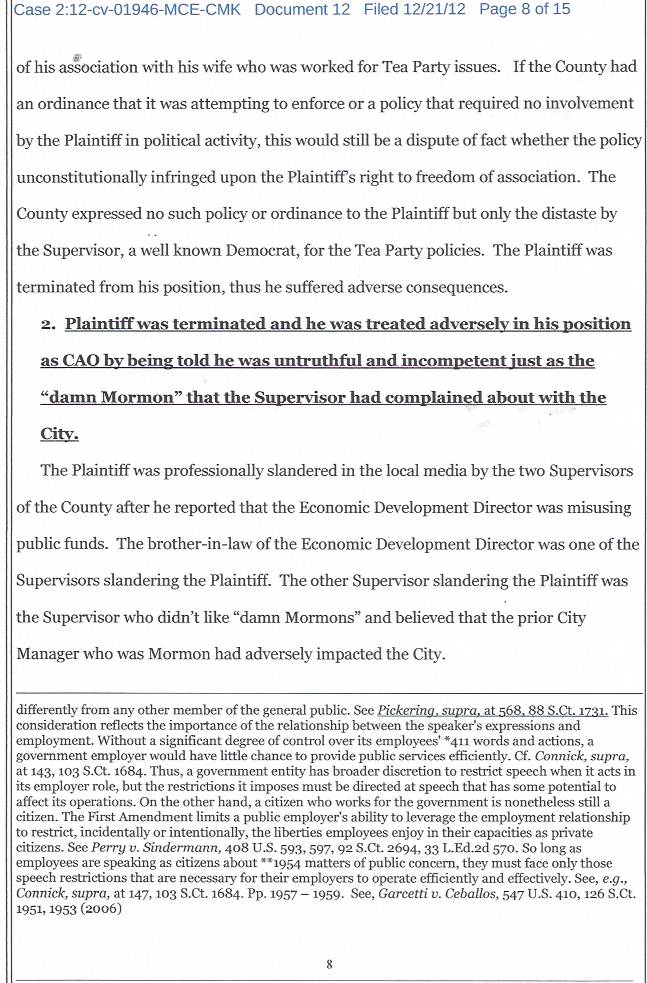 Case 2:12-cv-01946-MCE-CMK Document 12 Filed 12/21/12 Page 8 of 15

of his association with his wife who was worked for Tea Party issues. If the County had an ordinance that it was attempting to enforce or a policy that required no involvement by the Plaintiff in political activity, this would still be a dispute of fact whether the policy unconstitutionally infringed upon the Plaintiff's right to freedom of association. The County expressed no such policy or ordinance to the Plaintiff but only the distaste by the Supervisor, a well known Democrat, for the Tea Party policies. The Plaintiff was terminated from his position, thus he suffered adverse consequences.

2. Plaintiff was terminated and he was treated adversely in his position as CAO by being told he was untruthful and incompetent just as the "damn Mormon" that the Supervisor had complained about with the City.

The Plaintiff was professionally slandered in the local media by the two Supervisors of the County after he reported that the Economic Development Director was misusing public funds. The brother-in-law of the Economic Development Director was one of the Supervisors slandering the Plaintiff. The other Supervisor slandering the Plaintiff was the Supervisor who didn't like "damn Mormons" and believed that the prior City Manager who was Mormon had adversely impacted the City.

differently from any other member of the general public. See Pickering, supra, at 568, 88 S.Ct. 1731. This consideration reflects the importance of the relationship between the speaker's expressions and employment. Without a significant degree of control over its employees' *411 words and actions, a government employer would have little chance to provide public services efficiently. Cf. Connick, supra, at 143, 103 S.Ct. 1684. Thus, a government entity has broader discretion to restrict speech when it acts in its employer role, but the restrictions it imposes must be directed at speech that has some potential to affect its operations. On the other hand, a citizen who works for the government is nonetheless still a citizen. The First Amendment limits a public employer's ability to leverage the employment relationship to restrict, incidentally or intentionally, the liberties employees enjoy in their capacities as private citizens. See Perry v. Sindermann, 408 U.S. 593, 597, 92 S.Ct. 2694, 33 L.Ed.2d 570. So long as employees are speaking as citizens about **1954 matters of public concern, they must face only those speech restrictions that are necessary for their employers to operate efficiently and effectively. See, e.g., Connick, supra, at 147, 103 S.Ct. 1684. Pp. 1957 – 1959. See, Garcetti v. Ceballos, 547 U.S. 410, 126 S.Ct. 1951, 1953 (2006)

8